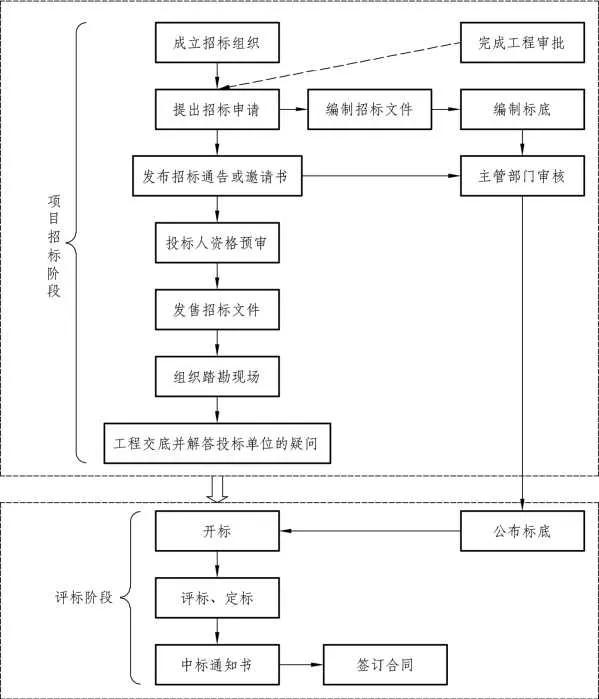 项目招标阶段

成立招标组织

完成工程审批

提出招标申请

编制招标文件

编制标底

发布招标通告或邀请书

主管部门审核

投标人资格预审

发售招标文件

组织踏勘现场

工程交底并解答投标单位的疑问

评标阶段

开标

公布标底

评标、定标

中标通知书

签订合同